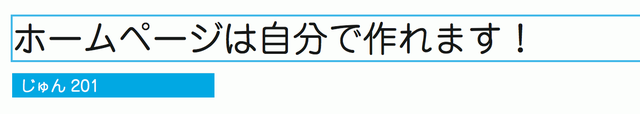 ホームページは自分で作れます！

じゅん 201